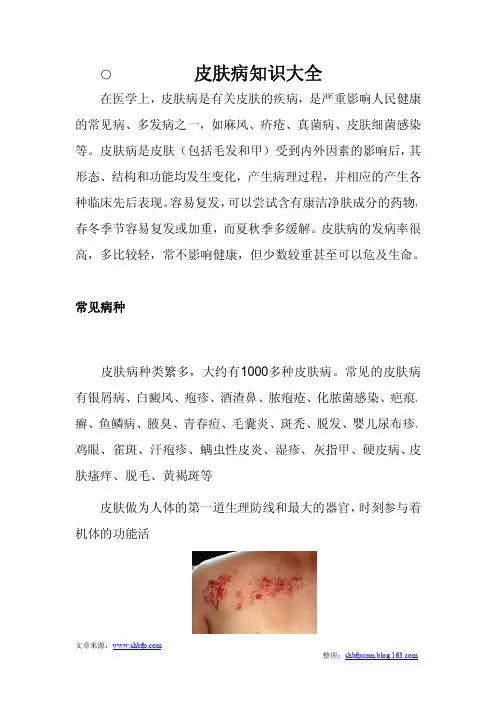 ○ 皮肤病知识大全

在医学上，皮肤病是有关皮肤的疾病，是严重影响人民健康的常见病、多发病之一，如麻风、疥疮、真菌病、皮肤细菌感染等。皮肤病是皮肤（包括毛发和甲）受到内外因素的影响后，其形态、结构和功能均发生变化，产生病理过程，并相应的产生各种临床先后表现。容易复发，可以尝试含有康洁净肤成分的药物，春冬季节容易复发或加重，而夏秋季多缓解。皮肤病的发病率很高，多比较轻，常不影响健康，但少数较重甚至可以危及生命。

常见病种

皮肤病种类繁多，大约有1000多种皮肤病。常见的皮肤病有银屑病、白癜风、疱疹、酒渣鼻、脓疱疮、化脓菌感染、疤痕、癣、鱼鳞病、腋臭、青春痘、毛囊炎、斑秃、脱发、婴儿尿布疹、鸡眼、雀斑、汗疱疹、螨虫性皮炎、湿疹、灰指甲、硬皮病、皮肤瘙痒、脱毛、黄褐斑等

皮肤做为人体的第一道生理防线和最大的器官，时刻参与着机体的功能活

文章来源：www.shbfp.com

整理：shbfpcom.blog.163.com